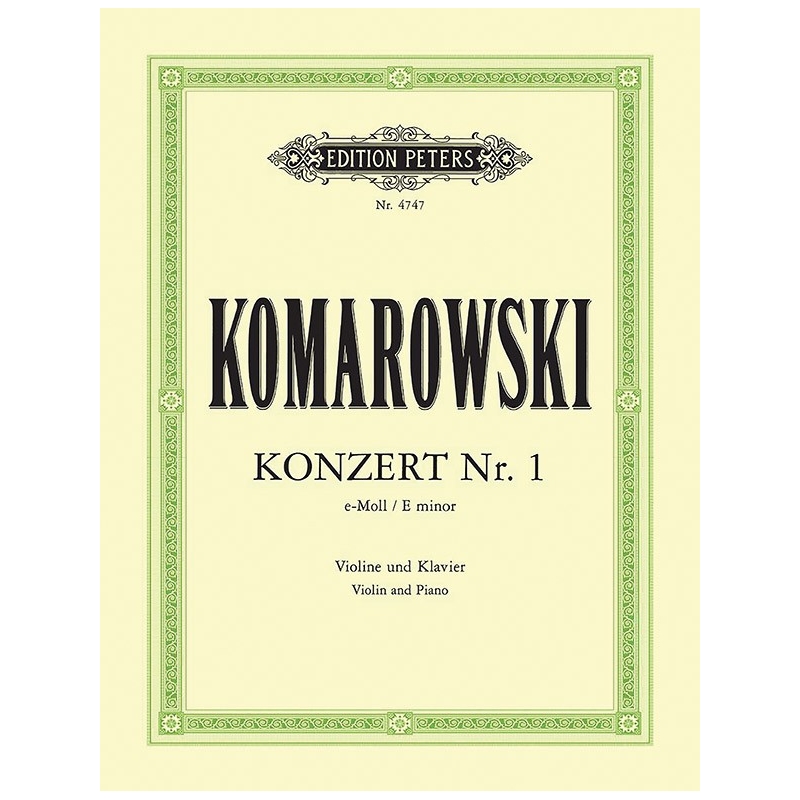 EDITION PETERS

Nr. 4747

KOMAROWSKI

KONZERT Nr. 1

e-Moll / E minor

Violine und Klavier

Violin and Piano